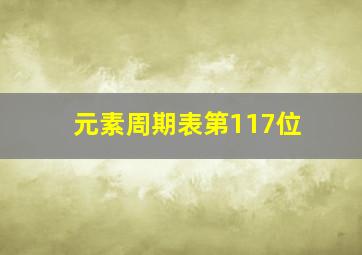 元素周期表第117位